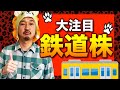 大注目
鉄道株